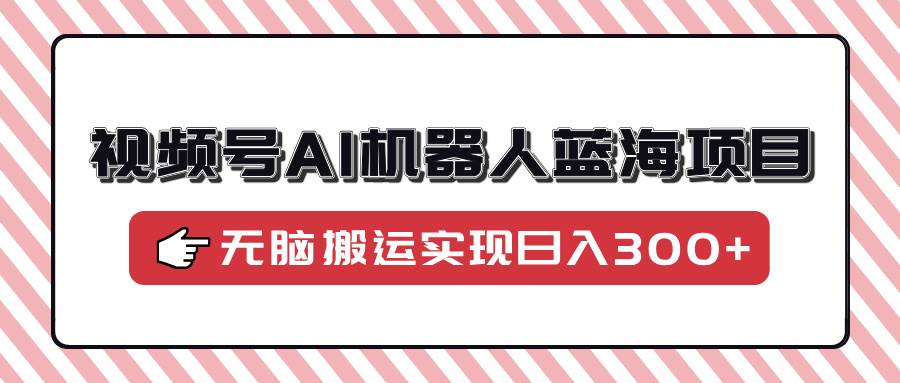 视频号AI机器人蓝海项目

无脑搬运实现日入300+